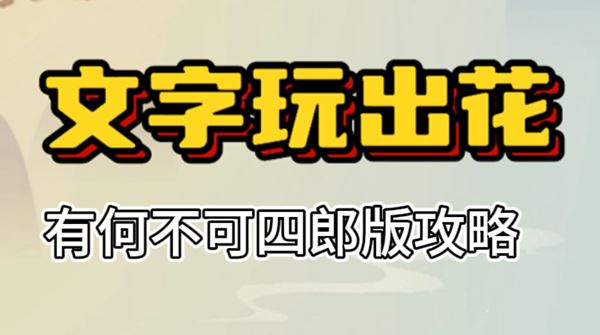 文字玩出花

有何不可四郎版攻略